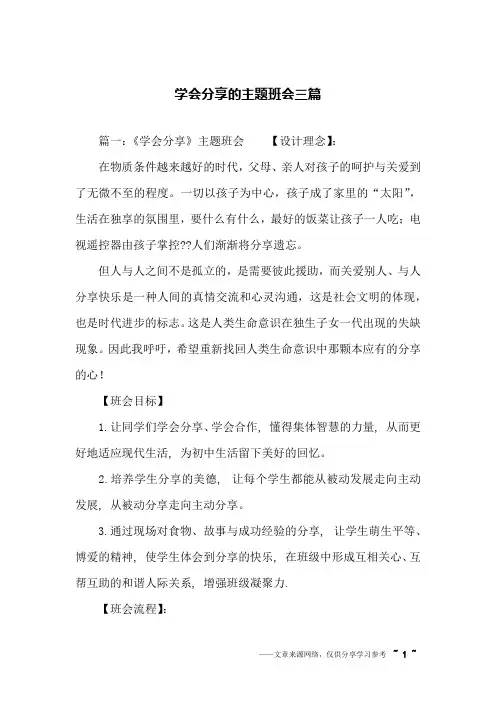 学会分享的主题班会三篇

篇一：《学会分享》主题班会　　【设计理念】：

在物质条件越来越好的时代，父母、亲人对孩子的呵护与关爱到了无微不至的程度。一切以孩子为中心，孩子成了家里的“太阳”，生活在独享的氛围里，要什么有什么，最好的饭菜让孩子一人吃；电视遥控器由孩子掌控??人们渐渐将分享遗忘。

但人与人之间不是孤立的，是需要彼此援助，而关爱别人、与人分享快乐是一种人间的真情交流和心灵沟通，这是社会文明的体现，也是时代进步的标志。这是人类生命意识在独生子女一代出现的失缺现象。因此我呼吁，希望重新找回人类生命意识中那颗本应有的分享的心！

【班会目标】

1. 让同学们学会分享、学会合作，懂得集体智慧的力量，从而更好地适应现代生活，为初中生活留下美好的回忆。

2. 培养学生分享的美德，让每个学生都能从被动发展走向主动发展，从被动分享走向主动分享。

3. 通过现场对食物、故事与成功经验的分享，让学生萌生平等、博爱的精神，使学生体会到分享的快乐，在班级中形成互相关心、互帮互助的和谐人际关系，增强班级凝聚力.

【班会流程】：

——文章来源网络，仅供分享学习参考　~ 1 ~